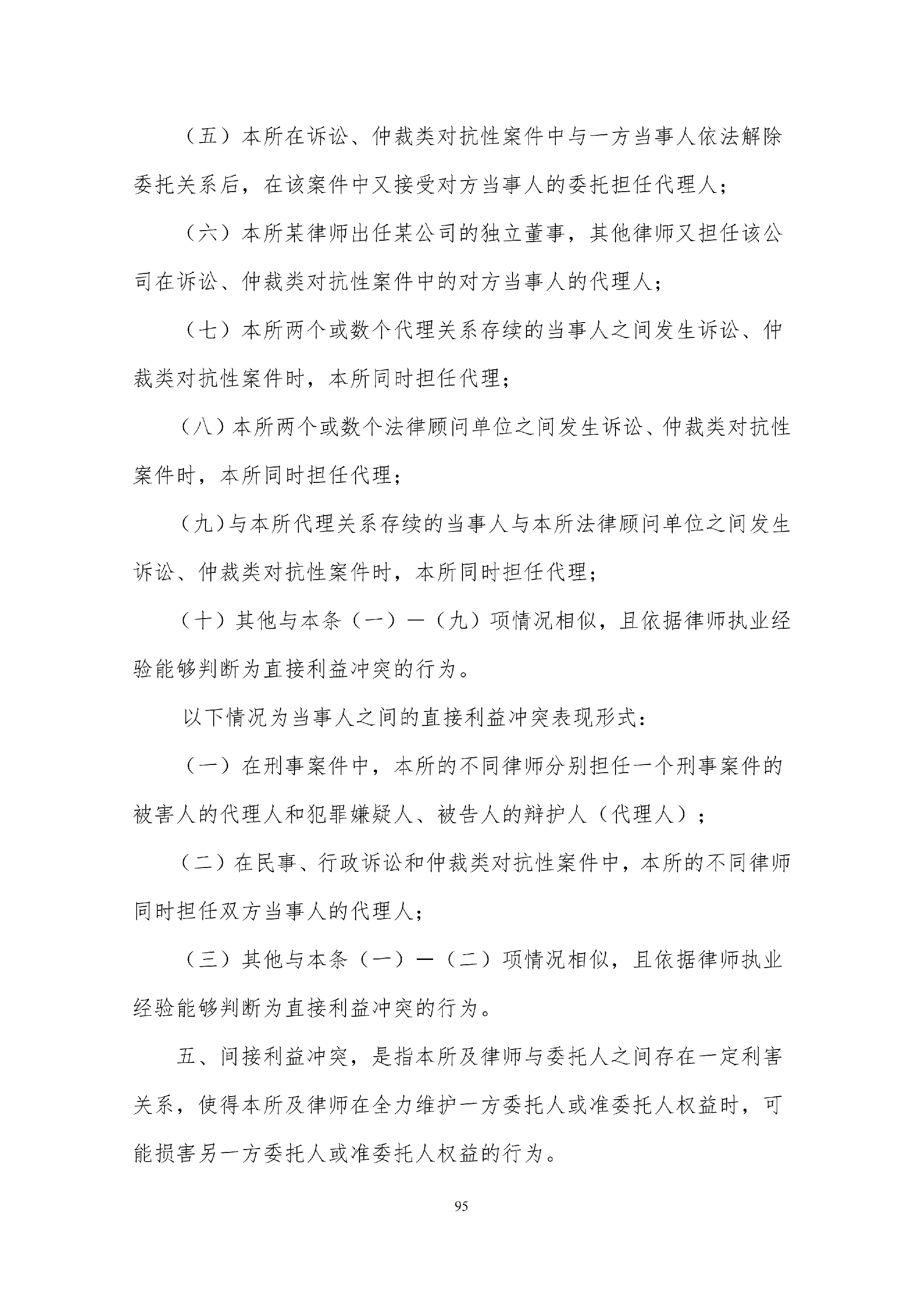 （五）本所在诉讼、仲裁类对抗性案件中与一方当事人依法解除委托关系后，在该案件中又接受对方当事人的委托担任代理人；

（六）本所某律师出任某公司的独立董事，其他律师又担任该公司在诉讼、仲裁类对抗性案件中的对方当事人的代理人；

（七）本所两个或数个代理关系存续的当事人之间发生诉讼、仲裁类对抗性案件时，本所同时担任代理；

（八）本所两个或数个法律顾问单位之间发生诉讼、仲裁类对抗性案件时，本所同时担任代理；

（九）与本所代理关系存续的当事人与本所法律顾问单位之间发生诉讼、仲裁类对抗性案件时，本所同时担任代理；

（十）其他与本条（一）—（九）项情况相似，且依据律师执业经验能够判断为直接利益冲突的行为。

以下情况为当事人之间的直接利益冲突表现形式：

（一）在刑事案件中，本所的不同律师分别担任一个刑事案件的被害人的代理人和犯罪嫌疑人、被告人的辩护人（代理人）；

（二）在民事、行政诉讼和仲裁类对抗性案件中，本所的不同律师同时担任双方当事人的代理人；

（三）其他与本条（一）—（二）项情况相似，且依据律师执业经验能够判断为直接利益冲突的行为。

五、间接利益冲突，是指本所及律师与委托人之间存在一定利害关系，使得本所及律师在全力维护一方委托人或准委托人权益时，可能损害另一方委托人或准委托人权益的行为。

95